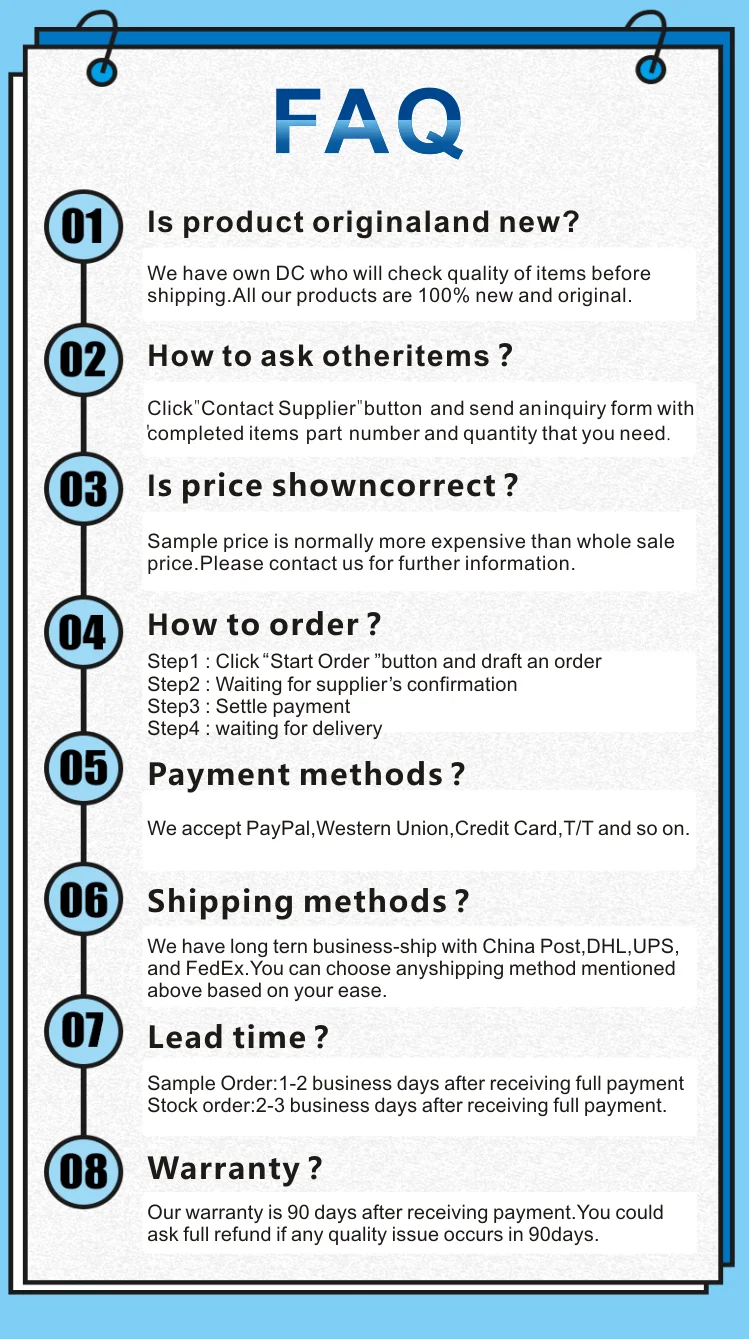 FAQ

01

Is product originaland new?

We have own DC who will check quality of items before shipping.All our products are 100% new and original.

02

How to ask otheritems ?

Click"Contact Supplier"button and send aninquiry form with 'completed items part number and quantity that you need.

03

Is price showncorrect ?

Sample price is normally more expensive than whole sale price.Please contact us for further information.

04

How to order ?

Step1 : Click "Start Order "button and draft an order
Step2 : Waiting for supplier's confirmation
Step3 : Settle payment
Step4 : waiting for delivery

05

Payment methods ?

We accept PayPal,Western Union,Credit Card,T/T and so on.

06

Shipping methods ?

We have long tern business-ship with China Post,DHL,UPS, and FedEx.You can choose anyshipping method mentioned above based on your ease.

07

Lead time ?

Sample Order:1-2 business days after receiving full payment
Stock order:2-3 business days after receiving full payment.

08

Warranty ?

Our warranty is 90 days after receiving payment.You could ask full refund if any quality issue occurs in 90days.